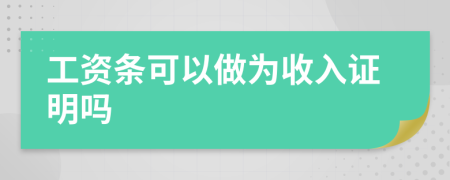 工资条可以做为收入证明吗